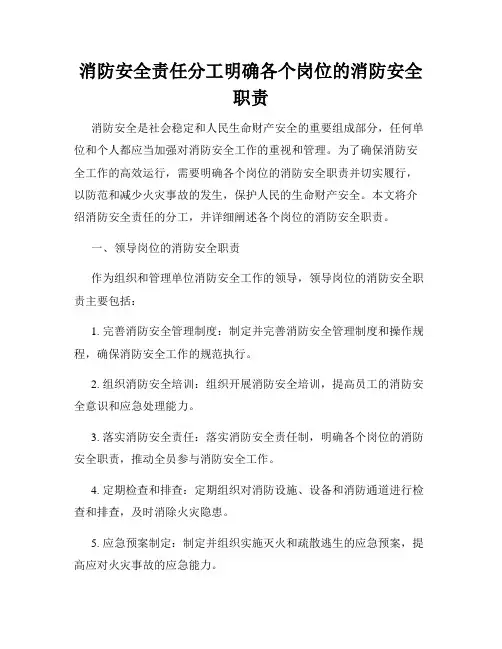 消防安全责任分工明确各个岗位的消防安全职责

消防安全是社会稳定和人民生命财产安全的重要组成部分，任何单位和个人都应当加强对消防安全工作的重视和管理。为了确保消防安全工作的高效运行，需要明确各个岗位的消防安全职责并切实履行，以防范和减少火灾事故的发生，保护人民的生命财产安全。本文将介绍消防安全责任的分工，并详细阐述各个岗位的消防安全职责。

一、领导岗位的消防安全职责

作为组织和管理单位消防安全工作的领导，领导岗位的消防安全职责主要包括：

1. 完善消防安全管理制度：制定并完善消防安全管理制度和操作规程，确保消防安全工作的规范执行。

2. 组织消防安全培训：组织开展消防安全培训，提高员工的消防安全意识和应急处理能力。

3. 落实消防安全责任：落实消防安全责任制，明确各个岗位的消防安全职责，推动全员参与消防安全工作。

4. 定期检查和排查：定期组织对消防设施、设备和消防通道进行检查和排查，及时消除火灾隐患。

5. 应急预案制定：制定并组织实施灭火和疏散逃生的应急预案，提高应对火灾事故的应急能力。